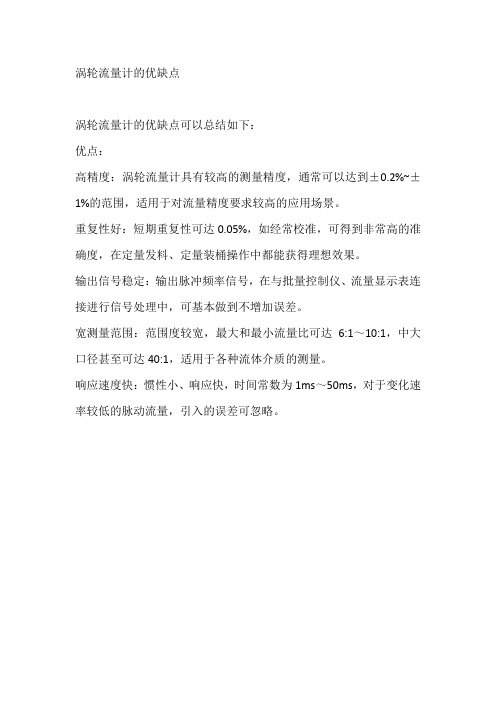 涡轮流量计的优缺点

涡轮流量计的优缺点可以总结如下：

优点：

高精度：涡轮流量计具有较高的测量精度，通常可以达到±0.2%~±1%的范围，适用于对流量精度要求较高的应用场景。

重复性好：短期重复性可达 0.05%，如经常校准，可得到非常高的准确度，在定量发料、定量装桶操作中都能获得理想效果。

输出信号稳定：输出脉冲频率信号，在与批量控制仪、流量显示表连接进行信号处理中，可基本做到不增加误差。

宽测量范围：范围度较宽，最大和最小流量比可达 6:1～10:1，中大口径甚至可达 40:1，适用于各种流体介质的测量。

响应速度快：惯性小、响应快，时间常数为 1ms～50ms，对于变化速率较低的脉动流量，引入的误差可忽略。